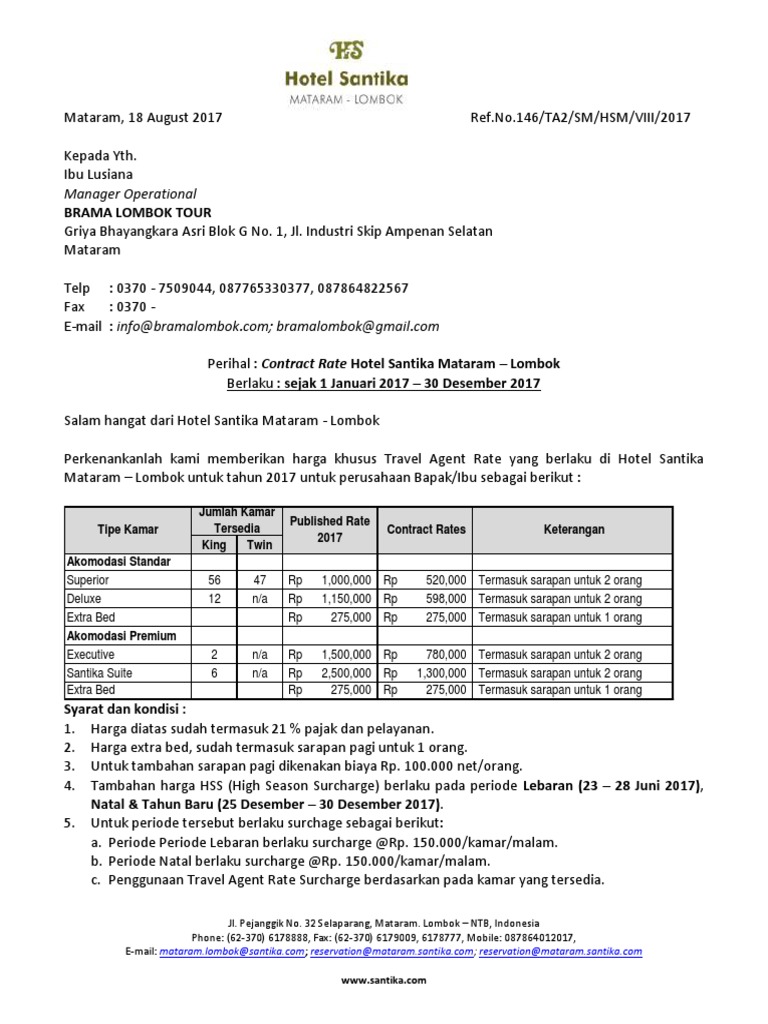 HS
Hotel Santika
MATARAM - LOMBOK

Mataram, 18 August 2017 Ref.No.146/TA2/SM/HSM/VIII/2017

Kepada Yth.
Ibu Lusiana
Manager Operational
BRAMA LOMBOK TOUR
Griya Bhayangkara Asri Blok G No. 1, Jl. Industri Skip Ampenan Selatan
Mataram

Telp : 0370 - 7509044, 087765330377, 087864822567
Fax : 0370 -
E-mail : info@bramalombok.com; bramalombok@gmail.com

Perihal : Contract Rate Hotel Santika Mataram – Lombok
Berlaku : sejak 1 Januari 2017 – 30 Desember 2017

Salam hangat dari Hotel Santika Mataram - Lombok

Perkenankanlah kami memberikan harga khusus Travel Agent Rate yang berlaku di Hotel Santika Mataram – Lombok untuk tahun 2017 untuk perusahaan Bapak/Ibu sebagai berikut :

| Tipe Kamar | Jumlah Kamar Tersedia King | Jumlah Kamar Tersedia Twin | Published Rate 2017 | Contract Rates | Keterangan |
|---|---|---|---|---|---|
| Akomodasi Standar | | | | | |
| Superior | 56 | 47 | Rp 1,000,000 | Rp 520,000 | Termasuk sarapan untuk 2 orang |
| Deluxe | 12 | n/a | Rp 1,150,000 | Rp 598,000 | Termasuk sarapan untuk 2 orang |
| Extra Bed | | | Rp 275,000 | Rp 275,000 | Termasuk sarapan untuk 1 orang |
| Akomodasi Premium | | | | | |
| Executive | 2 | n/a | Rp 1,500,000 | Rp 780,000 | Termasuk sarapan untuk 2 orang |
| Santika Suite | 6 | n/a | Rp 2,500,000 | Rp 1,300,000 | Termasuk sarapan untuk 2 orang |
| Extra Bed | | | Rp 275,000 | Rp 275,000 | Termasuk sarapan untuk 1 orang |

Syarat dan kondisi :
1. Harga diatas sudah termasuk 21 % pajak dan pelayanan.
2. Harga extra bed, sudah termasuk sarapan pagi untuk 1 orang.
3. Untuk tambahan sarapan pagi dikenakan biaya Rp. 100.000 net/orang.
4. Tambahan harga HSS (High Season Surcharge) berlaku pada periode Lebaran (23 – 28 Juni 2017), Natal & Tahun Baru (25 Desember – 30 Desember 2017).
5. Untuk periode tersebut berlaku surchage sebagai berikut:
a. Periode Periode Lebaran berlaku surcharge @Rp. 150.000/kamar/malam.
b. Periode Natal berlaku surcharge @Rp. 150.000/kamar/malam.
c. Penggunaan Travel Agent Rate Surcharge berdasarkan pada kamar yang tersedia.

Jl. Pejanggik No. 32 Selaparang, Mataram. Lombok – NTB, Indonesia
Phone: (62-370) 6178888, Fax: (62-370) 6179009, 6178777, Mobile: 087864012017,
E-mail: mataram.lombok@santika.com; reservation@mataram.santika.com; reservation@mataram.santika.com

www.santika.com